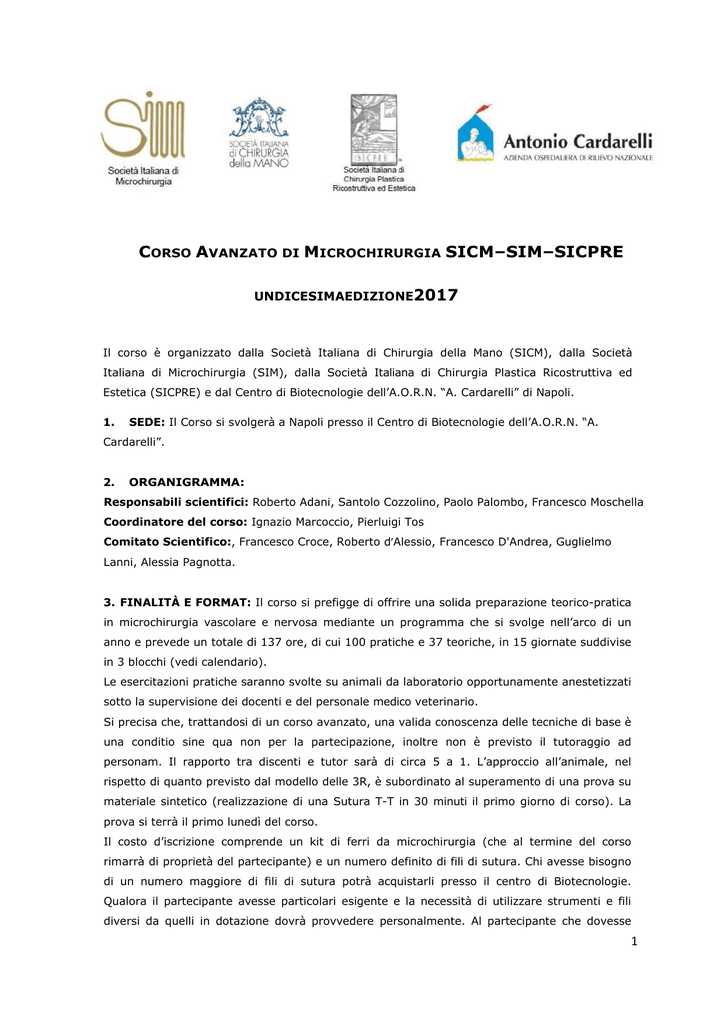 Società Italiana di Microchirurgia

SOCIETÀ ITALIANA di CHIRURGIA della MANO

SICPRE

Società Italiana di Chirurgia Plastica Ricostruttiva ed Estetica

Antonio Cardarelli
AZIENDA OSPEDALIERA DI RILIEVO NAZIONALE

CORSO AVANZATO DI MICROCHIRURGIA SICM–SIM–SICPRE

UNDICESIMAEDIZIONE2017

Il corso è organizzato dalla Società Italiana di Chirurgia della Mano (SICM), dalla Società Italiana di Microchirurgia (SIM), dalla Società Italiana di Chirurgia Plastica Ricostruttiva ed Estetica (SICPRE) e dal Centro di Biotecnologie dell'A.O.R.N. "A. Cardarelli" di Napoli.

1. SEDE: Il Corso si svolgerà a Napoli presso il Centro di Biotecnologie dell'A.O.R.N. "A. Cardarelli".

2. ORGANIGRAMMA:
Responsabili scientifici: Roberto Adani, Santolo Cozzolino, Paolo Palombo, Francesco Moschella
Coordinatore del corso: Ignazio Marcoccio, Pierluigi Tos
Comitato Scientifico:, Francesco Croce, Roberto d'Alessio, Francesco D'Andrea, Guglielmo Lanni, Alessia Pagnotta.

3. FINALITÀ E FORMAT: Il corso si prefigge di offrire una solida preparazione teorico-pratica in microchirurgia vascolare e nervosa mediante un programma che si svolge nell'arco di un anno e prevede un totale di 137 ore, di cui 100 pratiche e 37 teoriche, in 15 giornate suddivise in 3 blocchi (vedi calendario).
Le esercitazioni pratiche saranno svolte su animali da laboratorio opportunamente anestetizzati sotto la supervisione dei docenti e del personale medico veterinario.
Si precisa che, trattandosi di un corso avanzato, una valida conoscenza delle tecniche di base è una conditio sine qua non per la partecipazione, inoltre non è previsto il tutoraggio ad personam. Il rapporto tra discenti e tutor sarà di circa 5 a 1. L'approccio all'animale, nel rispetto di quanto previsto dal modello delle 3R, è subordinato al superamento di una prova su materiale sintetico (realizzazione di una Sutura T-T in 30 minuti il primo giorno di corso). La prova si terrà il primo lunedì del corso.
Il costo d'iscrizione comprende un kit di ferri da microchirurgia (che al termine del corso rimarrà di proprietà del partecipante) e un numero definito di fili di sutura. Chi avesse bisogno di un numero maggiore di fili di sutura potrà acquistarli presso il centro di Biotecnologie. Qualora il partecipante avesse particolari esigente e la necessità di utilizzare strumenti e fili diversi da quelli in dotazione dovrà provvedere personalmente. Al partecipante che dovesse

1